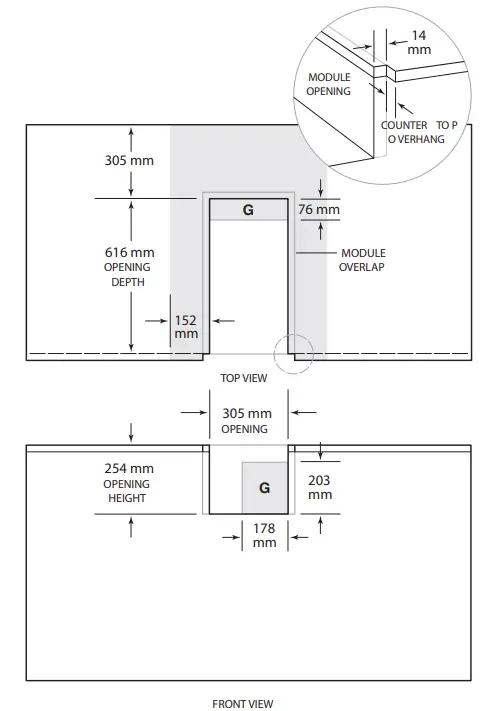 14 mm

MODULE OPENING

COUNTER TO P O VERHANG

305 mm

G

76 mm

616 mm OPENING DEPTH

MODULE OVERLAP

152 mm

TOP VIEW

305 mm OPENING

254 mm OPENING HEIGHT

G

203 mm

178 mm

FRONT VIEW